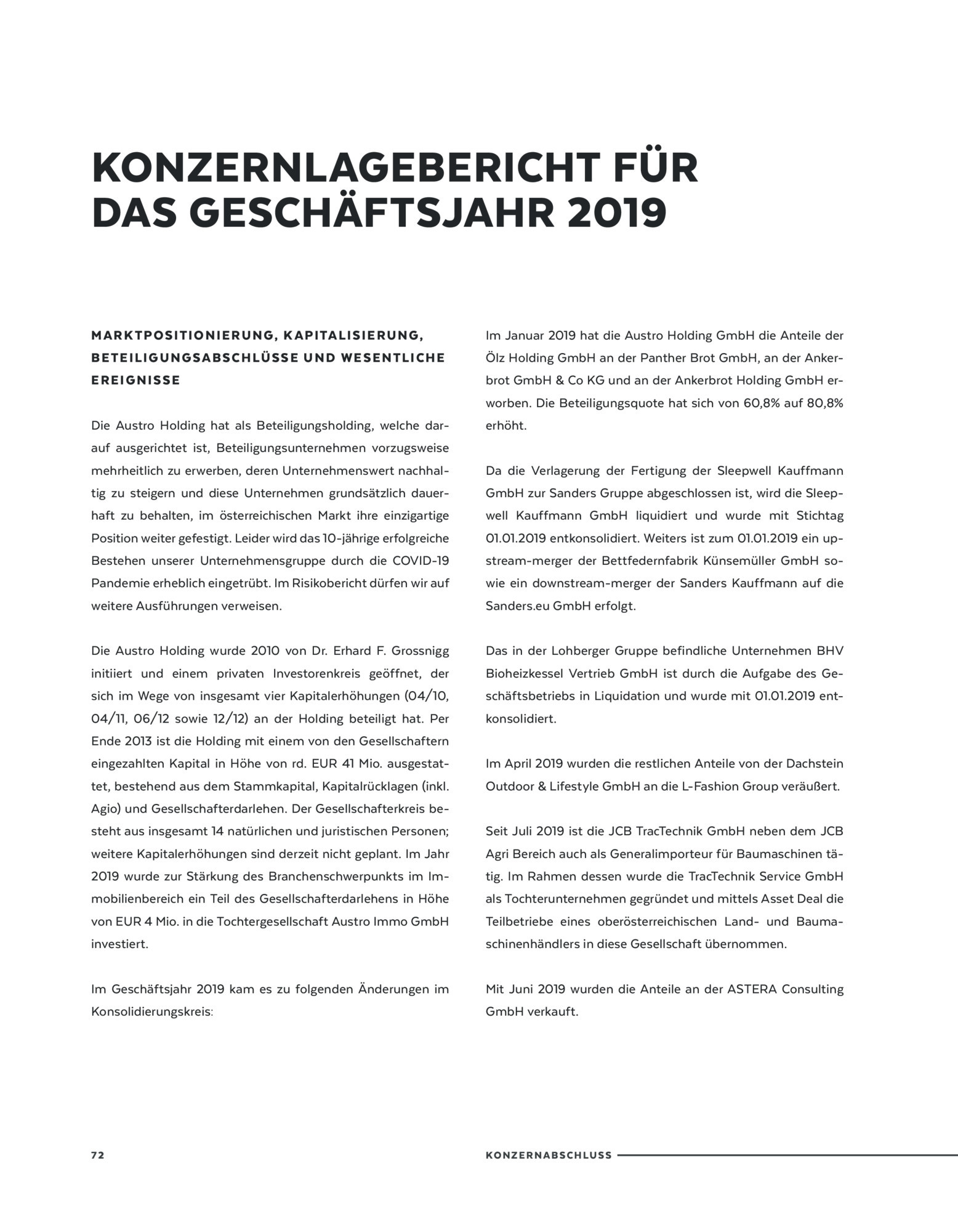 KONZERNLAGEBERICHT FÜR DAS GESCHÄFTSJAHR 2019

MARKTPOSITIONIERUNG, KAPITALISIERUNG, BETEILIGUNGSABSCHLÜSSE UND WESENTLICHE EREIGNISSE

Die Austro Holding hat als Beteiligungsholding, welche darauf ausgerichtet ist, Beteiligungsunternehmen vorzugsweise mehrheitlich zu erwerben, deren Unternehmenswert nachhaltig zu steigern und diese Unternehmen grundsätzlich dauerhaft zu behalten, im österreichischen Markt ihre einzigartige Position weiter gefestigt. Leider wird das 10-jährige erfolgreiche Bestehen unserer Unternehmensgruppe durch die COVID-19 Pandemie erheblich eingetrübt. Im Risikobericht dürfen wir auf weitere Ausführungen verweisen.

Die Austro Holding wurde 2010 von Dr. Erhard F. Grossnigg initiiert und einem privaten Investorenkreis geöffnet, der sich im Wege von insgesamt vier Kapitalerhöhungen (04/10, 04/11, 06/12 sowie 12/12) an der Holding beteiligt hat. Per Ende 2013 ist die Holding mit einem von den Gesellschaftern eingezahlten Kapital in Höhe von rd. EUR 41 Mio. ausgestattet, bestehend aus dem Stammkapital, Kapitalrücklagen (inkl. Agio) und Gesellschafterdarlehen. Der Gesellschafterkreis besteht aus insgesamt 14 natürlichen und juristischen Personen; weitere Kapitalerhöhungen sind derzeit nicht geplant. Im Jahr 2019 wurde zur Stärkung des Branchenschwerpunkts im Immobilienbereich ein Teil des Gesellschafterdarlehens in Höhe von EUR 4 Mio. in die Tochtergesellschaft Austro Immo GmbH investiert.

Im Geschäftsjahr 2019 kam es zu folgenden Änderungen im Konsolidierungskreis:

Im Januar 2019 hat die Austro Holding GmbH die Anteile der Ölz Holding GmbH an der Panther Brot GmbH, an der Ankerbrot GmbH & Co KG und an der Ankerbrot Holding GmbH erworben. Die Beteiligungsquote hat sich von 60,8% auf 80,8% erhöht.

Da die Verlagerung der Fertigung der Sleepwell Kauffmann GmbH zur Sanders Gruppe abgeschlossen ist, wird die Sleepwell Kauffmann GmbH liquidiert und wurde mit Stichtag 01.01.2019 entkonsolidiert. Weiters ist zum 01.01.2019 ein upstream-merger der Bettfedernfabrik Künsemüller GmbH sowie ein downstream-merger der Sanders Kauffmann auf die Sanders.eu GmbH erfolgt.

Das in der Lohberger Gruppe befindliche Unternehmen BHV Bioheizkessel Vertrieb GmbH ist durch die Aufgabe des Geschäftsbetriebs in Liquidation und wurde mit 01.01.2019 entkonsolidiert.

Im April 2019 wurden die restlichen Anteile von der Dachstein Outdoor & Lifestyle GmbH an die L-Fashion Group veräußert.

Seit Juli 2019 ist die JCB TracTechnik GmbH neben dem JCB Agri Bereich auch als Generalimporteur für Baumaschinen tätig. Im Rahmen dessen wurde die TracTechnik Service GmbH als Tochterunternehmen gegründet und mittels Asset Deal die Teilbetriebe eines oberösterreichischen Land- und Baumaschinenhändlers in diese Gesellschaft übernommen.

Mit Juni 2019 wurden die Anteile an der ASTERA Consulting GmbH verkauft.

72

KONZERNABSCHLUSS